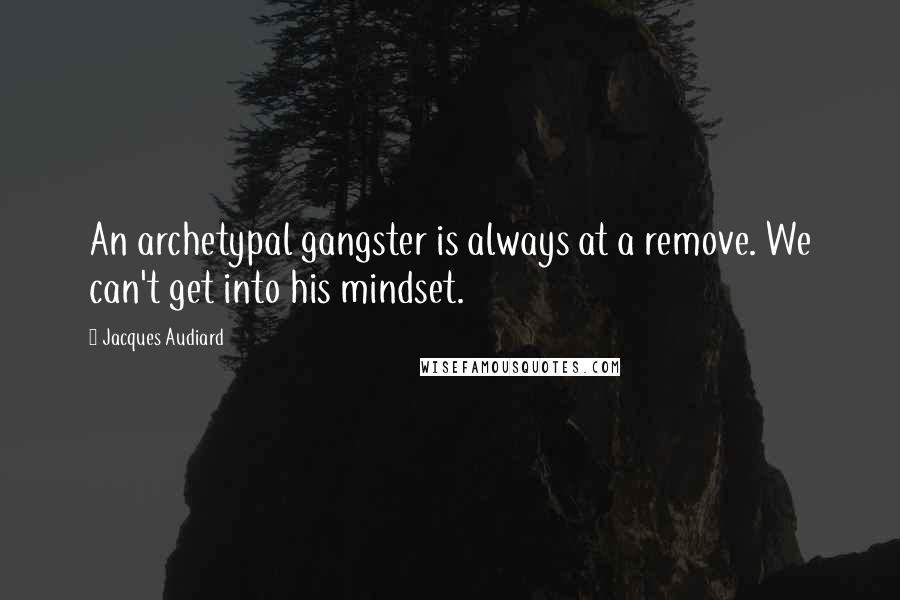 An archetypal gangster is always at a remove. We can't get into his mindset.

Jacques Audiard

WISEFAMOUSQUOTES.COM